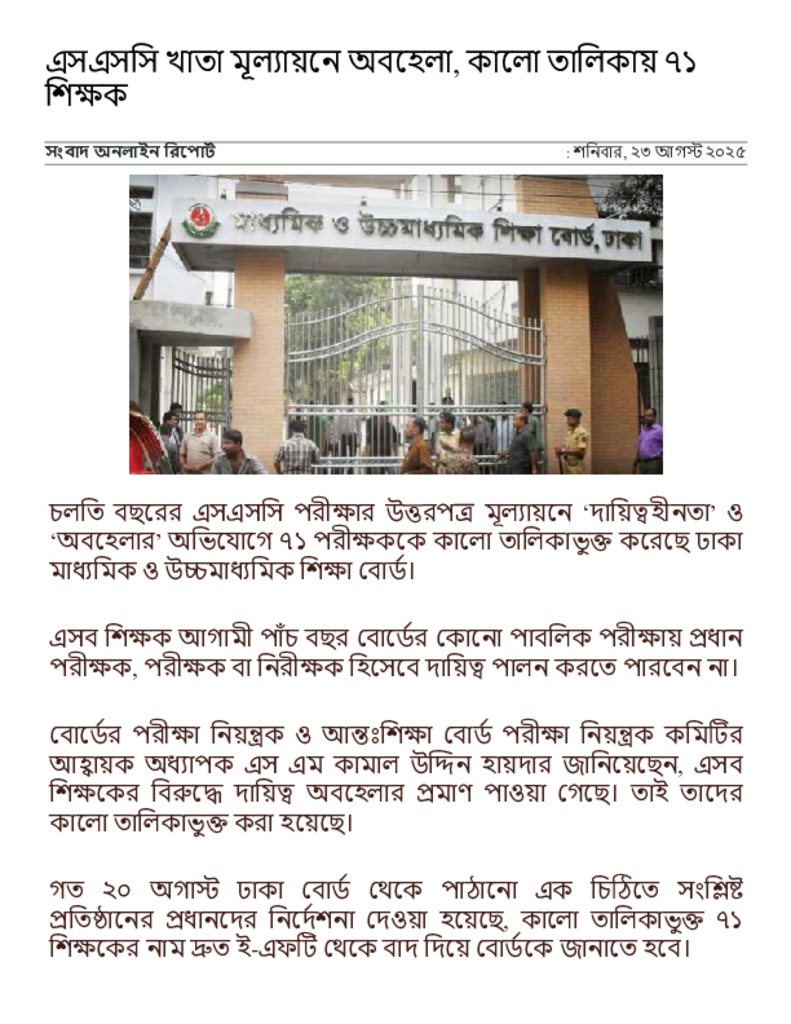 এসএসসি খাতা মূল্যায়নে অবহেলা, কালো তালিকায় ৭১ শিক্ষক

সংবাদ অনলাইন রিপোর্ট

: শনিবার, ২৩ আগস্ট ২০২৫

মাধ্যমিক ও উচ্চমাধ্যমিক শিক্ষা বোর্ড, ঢাকা

চলতি বছরের এসএসসি পরীক্ষার উত্তরপত্র মূল্যায়নে 'দায়িত্বহীনতা' ও 'অবহেলার' অভিযোগে ৭১ পরীক্ষককে কালো তালিকাভুক্ত করেছে ঢাকা মাধ্যমিক ও উচ্চমাধ্যমিক শিক্ষা বোর্ড।

এসব শিক্ষক আগামী পাঁচ বছর বোর্ডের কোনো পাবলিক পরীক্ষায় প্রধান পরীক্ষক, পরীক্ষক বা নিরীক্ষক হিসেবে দায়িত্ব পালন করতে পারবেন না।

বোর্ডের পরীক্ষা নিয়ন্ত্রক ও আন্তঃশিক্ষা বোর্ড পরীক্ষা নিয়ন্ত্রক কমিটির আহ্বায়ক অধ্যাপক এস এম কামাল উদ্দিন হায়দার জানিয়েছেন, এসব শিক্ষকের বিরুদ্ধে দায়িত্ব অবহেলার প্রমাণ পাওয়া গেছে। তাই তাদের কালো তালিকাভুক্ত করা হয়েছে।

গত ২০ অগাস্ট ঢাকা বোর্ড থেকে পাঠানো এক চিঠিতে সংশ্লিষ্ট প্রতিষ্ঠানের প্রধানদের নির্দেশনা দেওয়া হয়েছে, কালো তালিকাভুক্ত ৭১ শিক্ষকের নাম দ্রুত ই-এফটি থেকে বাদ দিয়ে বোর্ডকে জানাতে হবে।